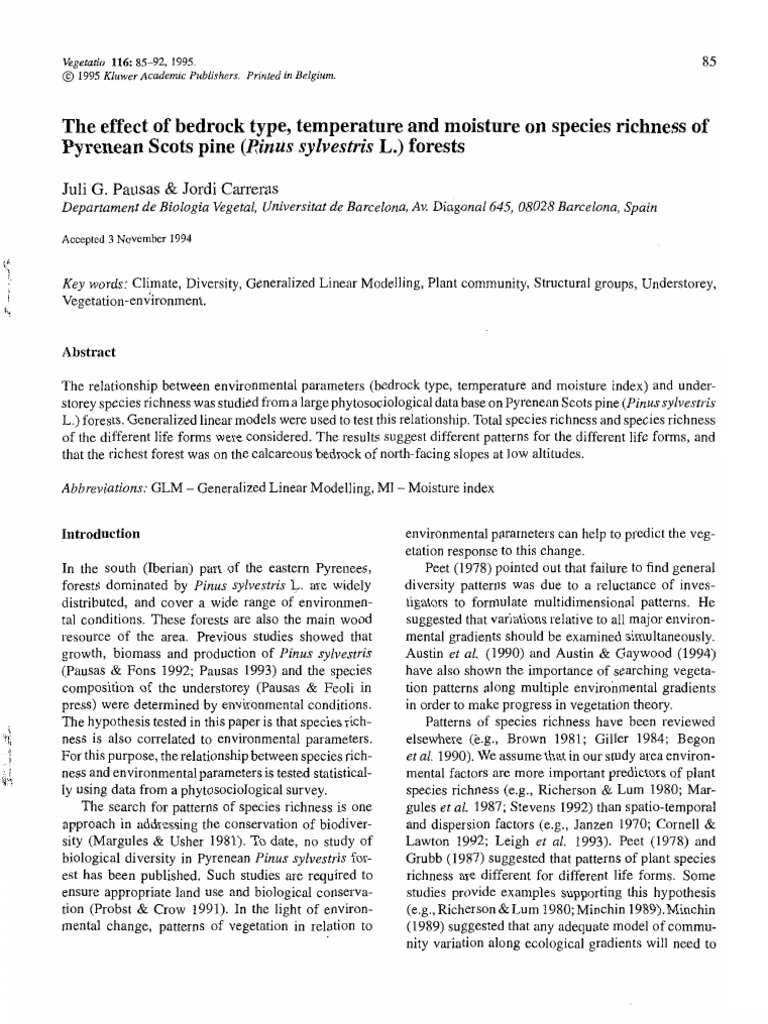 Vegetatio 116: 85–92, 1995.
© 1995 Kluwer Academic Publishers. Printed in Belgium.

85

The effect of bedrock type, temperature and moisture on species richness of Pyrenean Scots pine (Pinus sylvestris L.) forests

Juli G. Pausas & Jordi Carreras
Departament de Biologia Vegetal, Universitat de Barcelona, Av. Diagonal 645, 08028 Barcelona, Spain

Accepted 3 November 1994

Key words: Climate, Diversity, Generalized Linear Modelling, Plant community, Structural groups, Understorey, Vegetation-environment.

Abstract

The relationship between environmental parameters (bedrock type, temperature and moisture index) and understorey species richness was studied from a large phytosociological data base on Pyrenean Scots pine (Pinus sylvestris L.) forests. Generalized linear models were used to test this relationship. Total species richness and species richness of the different life forms were considered. The results suggest different patterns for the different life forms, and that the richest forest was on the calcareous bedrock of north-facing slopes at low altitudes.

Abbreviations: GLM – Generalized Linear Modelling, MI – Moisture index

Introduction

In the south (Iberian) part of the eastern Pyrenees, forests dominated by Pinus sylvestris L. are widely distributed, and cover a wide range of environmental conditions. These forests are also the main wood resource of the area. Previous studies showed that growth, biomass and production of Pinus sylvestris (Pausas & Fons 1992; Pausas 1993) and the species composition of the understorey (Pausas & Feoli in press) were determined by environmental conditions. The hypothesis tested in this paper is that species richness is also correlated to environmental parameters. For this purpose, the relationship between species richness and environmental parameters is tested statistically using data from a phytosociological survey.

The search for patterns of species richness is one approach in addressing the conservation of biodiversity (Margules & Usher 1981). To date, no study of biological diversity in Pyrenean Pinus sylvestris forest has been published. Such studies are required to ensure appropriate land use and biological conservation (Probst & Crow 1991). In the light of environmental change, patterns of vegetation in relation to environmental parameters can help to predict the vegetation response to this change.

Peet (1978) pointed out that failure to find general diversity patterns was due to a reluctance of investigators to formulate multidimensional patterns. He suggested that variations relative to all major environmental gradients should be examined simultaneously. Austin et al. (1990) and Austin & Gaywood (1994) have also shown the importance of searching vegetation patterns along multiple environmental gradients in order to make progress in vegetation theory.

Patterns of species richness have been reviewed elsewhere (e.g., Brown 1981; Giller 1984; Begon et al. 1990). We assume that in our study area environmental factors are more important predictors of plant species richness (e.g., Richerson & Lum 1980; Margules et al. 1987; Stevens 1992) than spatio-temporal and dispersion factors (e.g., Janzen 1970; Cornell & Lawton 1992; Leigh et al. 1993). Peet (1978) and Grubb (1987) suggested that patterns of plant species richness are different for different life forms. Some studies provide examples supporting this hypothesis (e.g., Richerson & Lum 1980; Minchin 1989). Minchin (1989) suggested that any adequate model of community variation along ecological gradients will need to